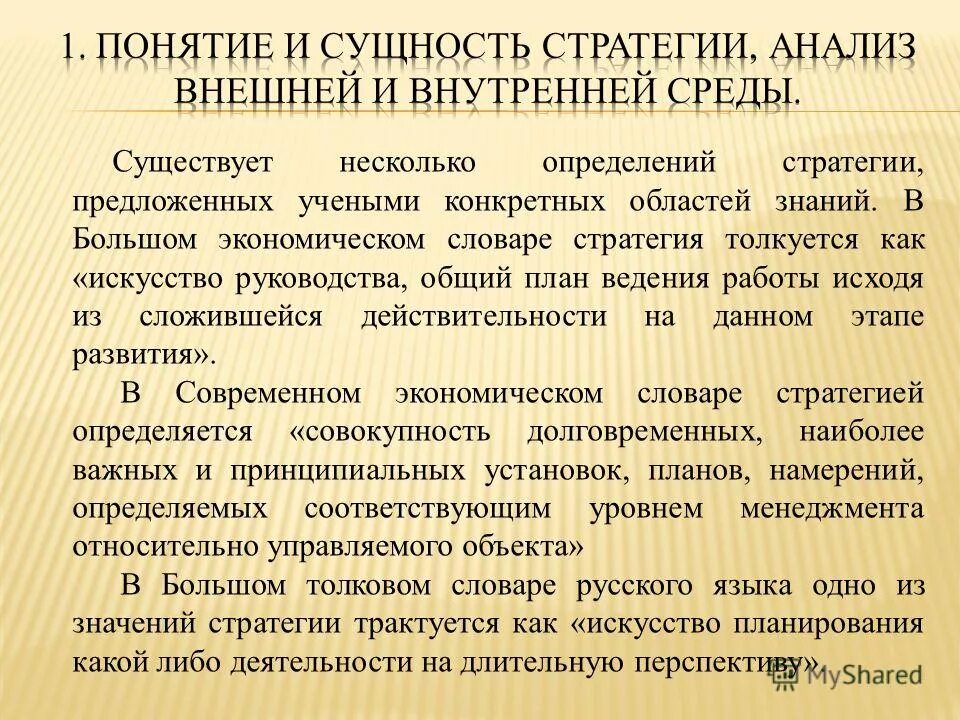 1. ПОНЯТИЕ И СУЩНОСТЬ СТРАТЕГИИ, АНАЛИЗ ВНЕШНЕЙ И ВНУТРЕННЕЙ СРЕДЫ.

Существует несколько определений стратегии, предложенных учеными конкретных областей знаний. В Большом экономическом словаре стратегия толкуется как «искусство руководства, общий план ведения работы исходя из сложившейся действительности на данном этапе развития».

В Современном экономическом словаре стратегией определяется «совокупность долговременных, наиболее важных и принципиальных установок, планов, намерений, определяемых соответствующим уровнем менеджмента относительно управляемого объекта»

В Большом толковом словаре русского языка одно из значений стратегии трактуется как «искусство планирования какой либо деятельности на длительную перспективу».

MyShared